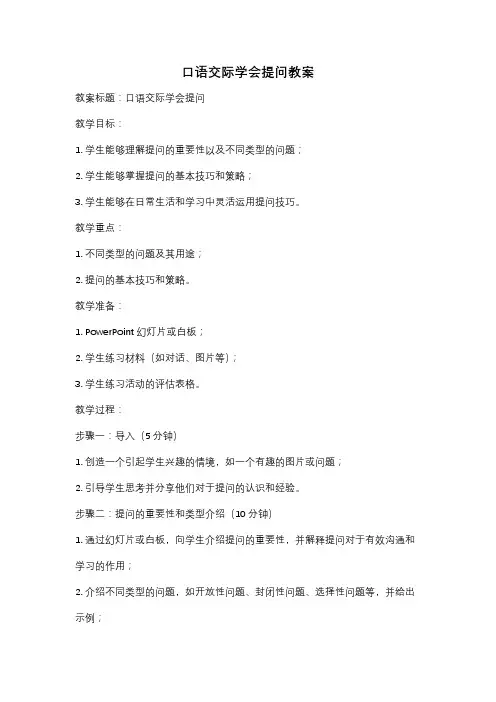 口语交际学会提问教案

教案标题：口语交际学会提问

教学目标：

1. 学生能够理解提问的重要性以及不同类型的问题；

2. 学生能够掌握提问的基本技巧和策略；

3. 学生能够在日常生活和学习中灵活运用提问技巧。

教学重点：

1. 不同类型的问题及其用途；

2. 提问的基本技巧和策略。

教学准备：

1. PowerPoint 幻灯片或白板；

2. 学生练习材料（如对话、图片等）；

3. 学生练习活动的评估表格。

教学过程：

步骤一：导入（5 分钟）

1. 创造一个引起学生兴趣的情境，如一个有趣的图片或问题；

2. 引导学生思考并分享他们对于提问的认识和经验。

步骤二：提问的重要性和类型介绍（10 分钟）

1. 通过幻灯片或白板，向学生介绍提问的重要性，并解释提问对于有效沟通和学习的作用；

2. 介绍不同类型的问题，如开放性问题、封闭性问题、选择性问题等，并给出示例；